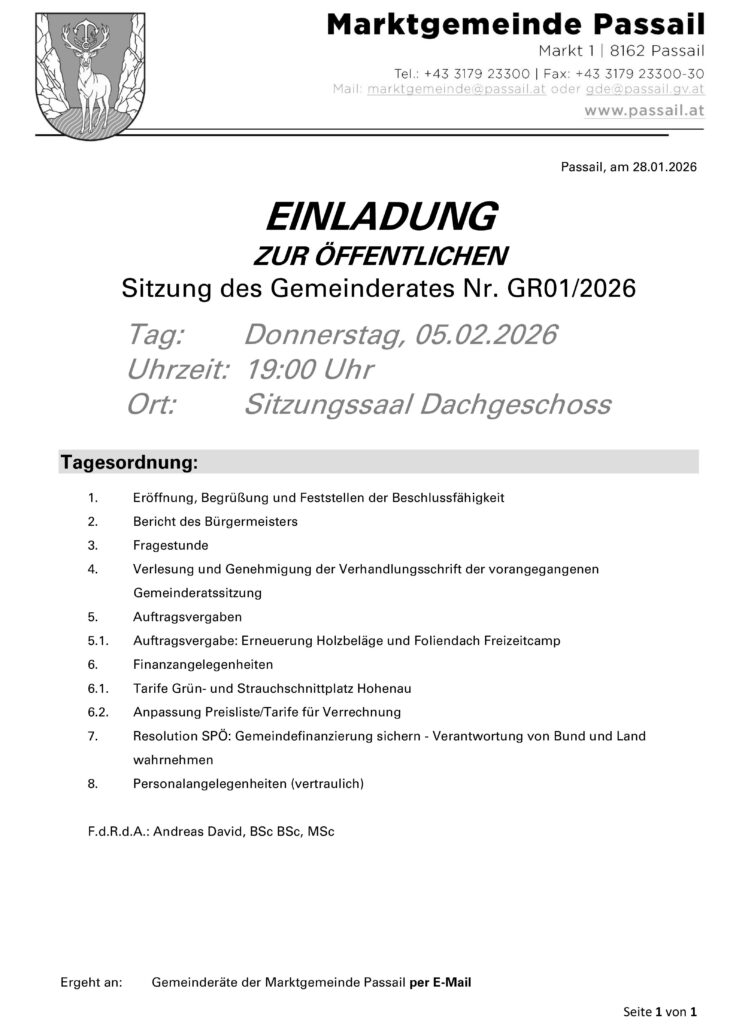 Marktgemeinde Passail
Markt 1 | 8162 Passail
Tel.: +43 3179 23300 | Fax: +43 3179 23300-30
Mail: marktgemeinde@passail.at oder gde@passail.gv.at
www.passail.at

Passail, am 28.01.2026

EINLADUNG
ZUR ÖFFENTLICHEN
Sitzung des Gemeinderates Nr. GR01/2026

Tag: Donnerstag, 05.02.2026
Uhrzeit: 19:00 Uhr
Ort: Sitzungssaal Dachgeschoss

Tagesordnung:

1. Eröffnung, Begrüßung und Feststellen der Beschlussfähigkeit
2. Bericht des Bürgermeisters
3. Fragestunde
4. Verlesung und Genehmigung der Verhandlungsschrift der vorangegangenen Gemeinderatssitzung
5. Auftragsvergaben
5.1. Auftragsvergabe: Erneuerung Holzbeläge und Foliendach Freizeitcamp
6. Finanzangelegenheiten
6.1. Tarife Grün- und Strauchschnittplatz Hohenau
6.2. Anpassung Preisliste/Tarife für Verrechnung
7. Resolution SPÖ: Gemeindefinanzierung sichern - Verantwortung von Bund und Land wahrnehmen
8. Personalangelegenheiten (vertraulich)

F.d.R.d.A.: Andreas David, BSc BSc, MSc

Ergeht an: Gemeinderäte der Marktgemeinde Passail per E-Mail

Seite 1 von 1